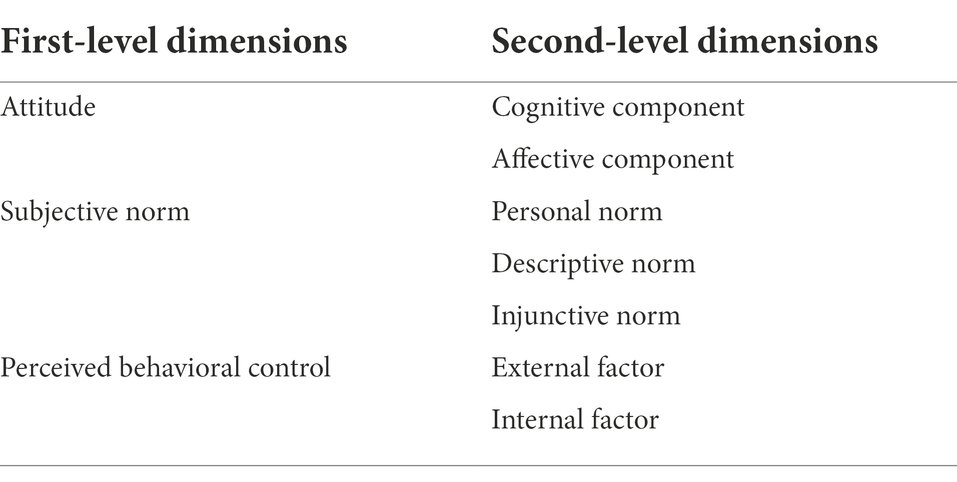 | First-level dimensions | Second-level dimensions |
|---|---|
| Attitude | Cognitive component |
| | Affective component |
| Subjective norm | Personal norm |
| | Descriptive norm |
| | Injunctive norm |
| Perceived behavioral control | External factor |
| | Internal factor |